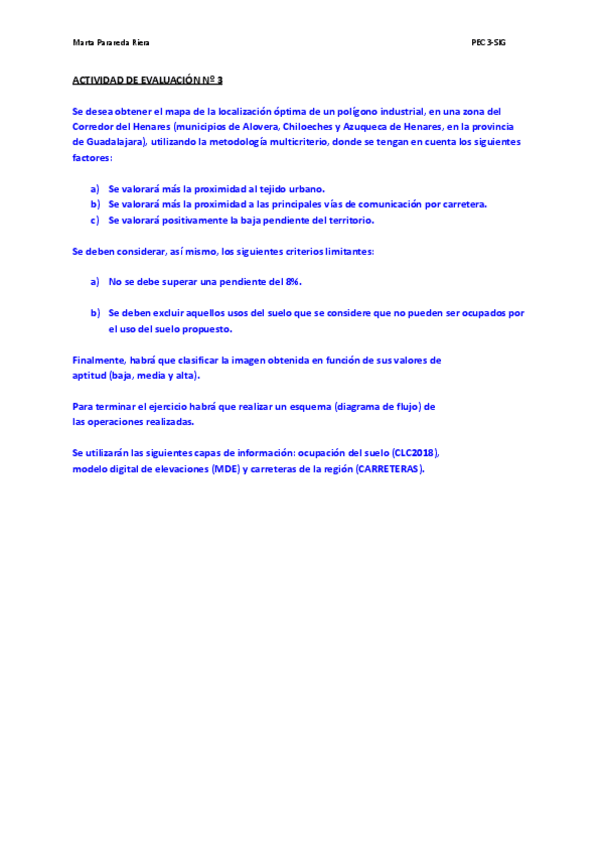 Marta Parareda Riera

PEC 3-SIG

ACTIVIDAD DE EVALUACIÓN Nº 3

Se desea obtener el mapa de la localización óptima de un polígono industrial, en una zona del Corredor del Henares (municipios de Alovera, Chiloeches y Azuqueca de Henares, en la provincia de Guadalajara), utilizando la metodología multicriterio, donde se tengan en cuenta los siguientes factores:

a) Se valorará más la proximidad al tejido urbano.
b) Se valorará más la proximidad a las principales vías de comunicación por carretera.
c) Se valorará positivamente la baja pendiente del territorio.

Se deben considerar, así mismo, los siguientes criterios limitantes:

a) No se debe superar una pendiente del 8%.

b) Se deben excluir aquellos usos del suelo que se considere que no pueden ser ocupados por el uso del suelo propuesto.

Finalmente, habrá que clasificar la imagen obtenida en función de sus valores de aptitud (baja, media y alta).

Para terminar el ejercicio habrá que realizar un esquema (diagrama de flujo) de las operaciones realizadas.

Se utilizarán las siguientes capas de información: ocupación del suelo (CLC2018), modelo digital de elevaciones (MDE) y carreteras de la región (CARRETERAS).